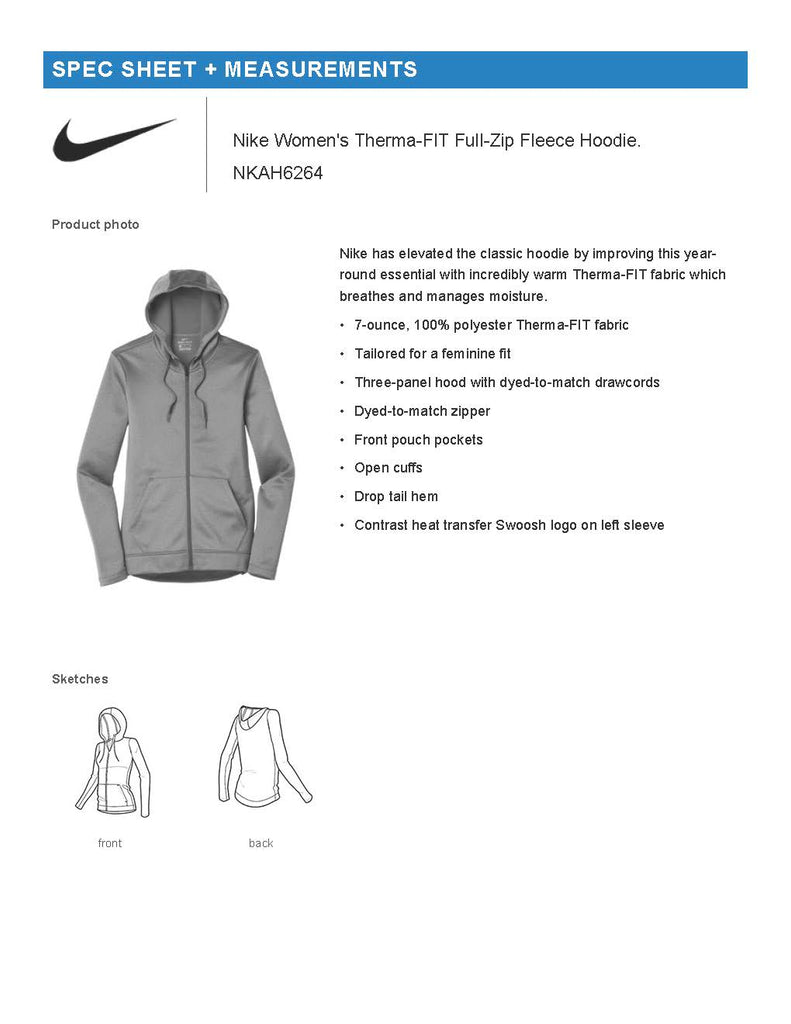 SPEC SHEET + MEASUREMENTS

Nike Women's Therma-FIT Full-Zip Fleece Hoodie.
NKAH6264

Product photo

Nike has elevated the classic hoodie by improving this year-round essential with incredibly warm Therma-FIT fabric which breathes and manages moisture.

• 7-ounce, 100% polyester Therma-FIT fabric
• Tailored for a feminine fit
• Three-panel hood with dyed-to-match drawcords
• Dyed-to-match zipper
• Front pouch pockets
• Open cuffs
• Drop tail hem
• Contrast heat transfer Swoosh logo on left sleeve

Sketches

front

back